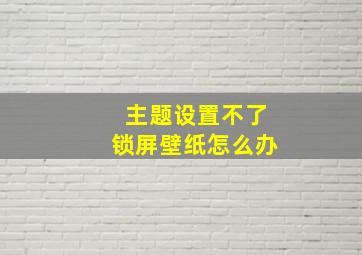 主题设置不了
锁屏壁纸怎么办